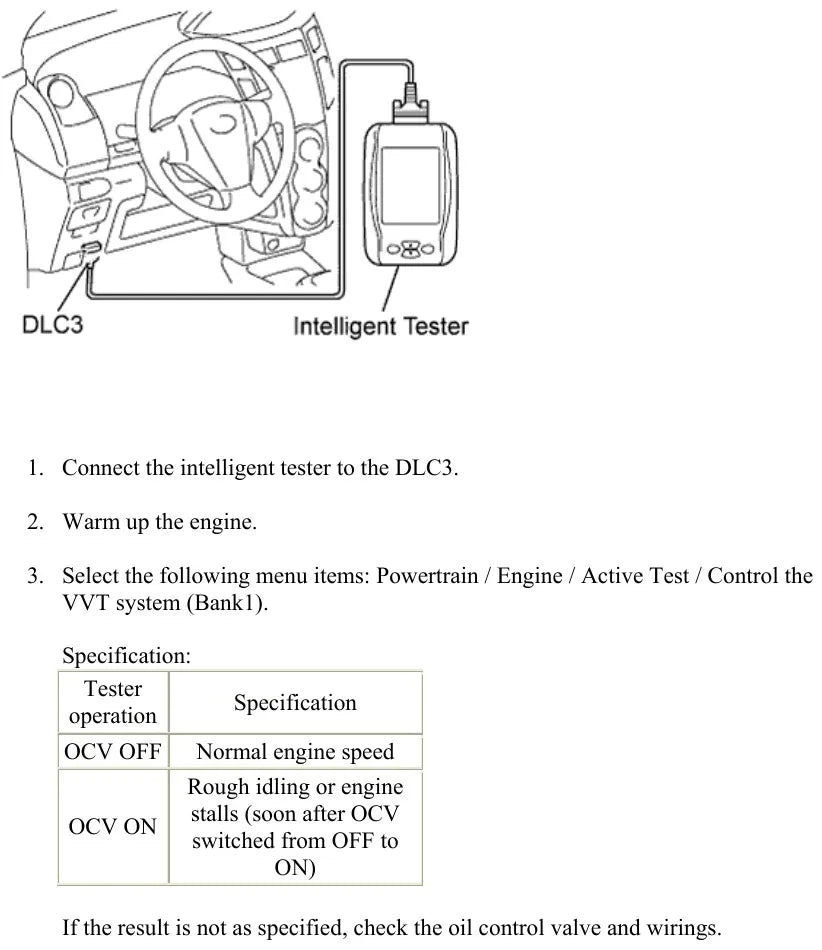 DLC3

Intelligent Tester

1. Connect the intelligent tester to the DLC3.

2. Warm up the engine.

3. Select the following menu items: Powertrain / Engine / Active Test / Control the VVT system (Bank1).

Specification:

| Tester operation | Specification |
|---|---|
| OCV OFF | Normal engine speed |
| OCV ON | Rough idling or engine stalls (soon after OCV switched from OFF to ON) |

If the result is not as specified, check the oil control valve and wirings.